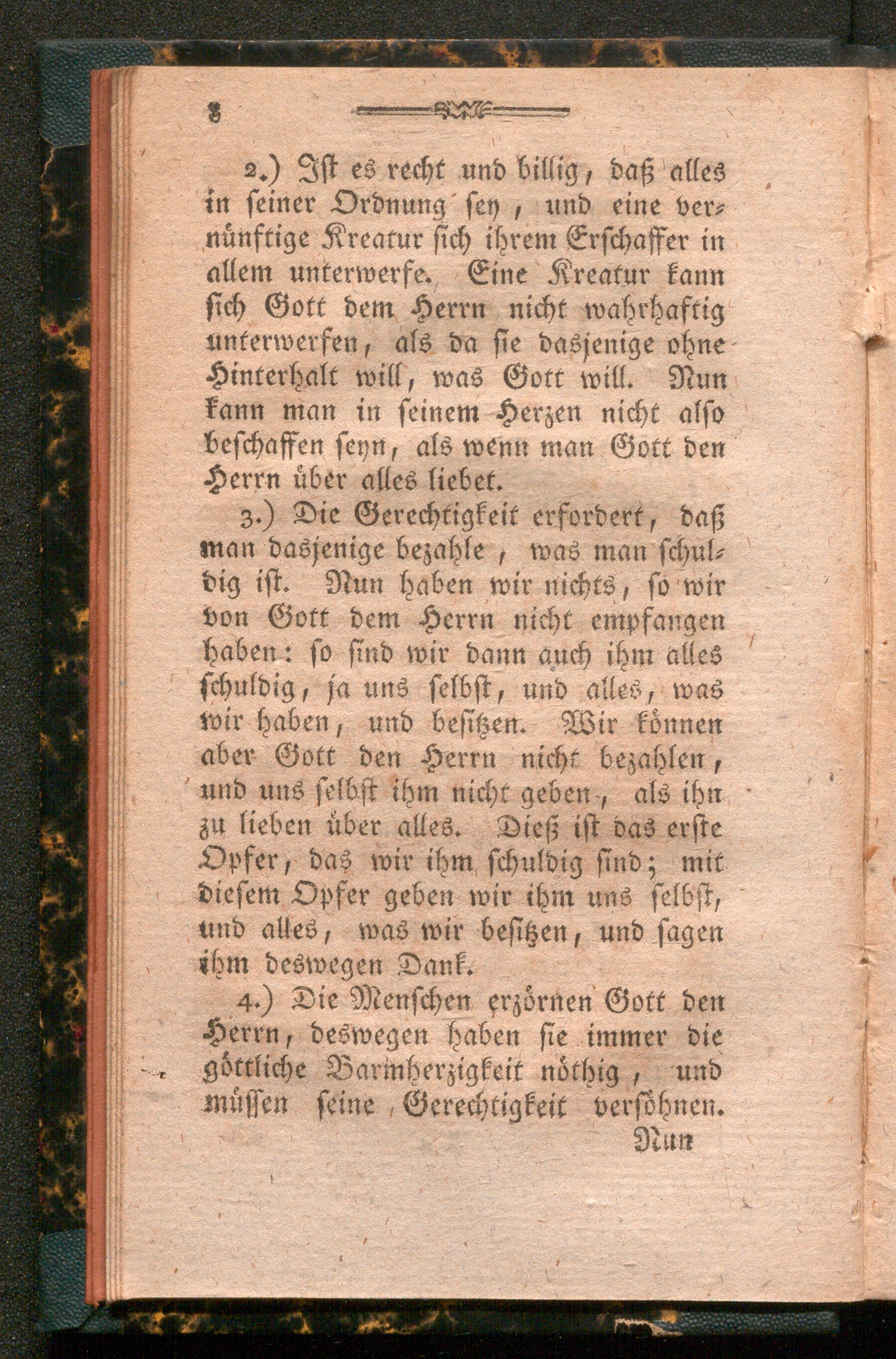 8

2.) Ist es recht und billig, daß alles in seiner Ordnung sey, und eine vernünftige Kreatur sich ihrem Erschaffer in allem unterwerfe. Eine Kreatur kann sich Gott dem Herrn nicht wahrhaftig unterwerfen, als da sie dasjenige ohne Hinterhalt will, was Gott will. Nun kann man in seinem Herzen nicht also beschaffen seyn, als wenn man Gott den Herrn über alles liebet.

3.) Die Gerechtigkeit erfordert, daß man dasjenige bezahle, was man schuldig ist. Nun haben wir nichts, so wir von Gott dem Herrn nicht empfangen haben: so sind wir dann auch ihm alles schuldig, ja uns selbst, und alles, was wir haben, und besitzen. Wir können aber Gott den Herrn nicht bezahlen, und uns selbst ihm nicht geben, als ihn zu lieben über alles. Dieß ist das erste Opfer, das wir ihm schuldig sind; mit diesem Opfer geben wir ihm uns selbst, und alles, was wir besitzen, und sagen ihm deswegen Dank.

4.) Die Menschen erzörnen Gott den Herrn, deswegen haben sie immer die göttliche Barmherzigkeit nöthig, und müssen seine Gerechtigkeit versöhnen.

Nun